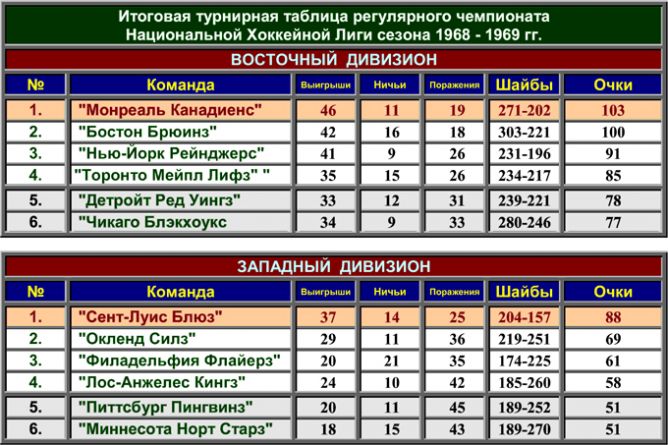 Итоговая турнирная таблица регулярного чемпионата Национальной Хоккейной Лиги сезона 1968 - 1969 гг.

ВОСТОЧНЫЙ ДИВИЗИОН

| № | Команда | Выигрыши | Ничьи | Поражения | Шайбы | Очки |
|---|---|---|---|---|---|---|
| 1. | "Монреаль Канадиенс" | 46 | 11 | 19 | 271-202 | 103 |
| 2. | "Бостон Брюинз" | 42 | 16 | 18 | 303-221 | 100 |
| 3. | "Нью-Йорк Рейнджерс" | 41 | 9 | 26 | 231-196 | 91 |
| 4. | "Торонто Мейпл Лифз" " | 35 | 15 | 26 | 234-217 | 85 |
| 5. | "Детройт Ред Уингз" | 33 | 12 | 31 | 239-221 | 78 |
| 6. | "Чикаго Блэкхоукс | 34 | 9 | 33 | 280-246 | 77 |

ЗАПАДНЫЙ ДИВИЗИОН

| № | Команда | Выигрыши | Ничьи | Поражения | Шайбы | Очки |
|---|---|---|---|---|---|---|
| 1. | "Сент-Луис Блюз" | 37 | 14 | 25 | 204-157 | 88 |
| 2. | "Окленд Силз" | 29 | 11 | 36 | 219-251 | 69 |
| 3. | "Филадельфия Флайерз" | 20 | 21 | 35 | 174-225 | 61 |
| 4. | "Лос-Анжелес Кингз" | 24 | 10 | 42 | 185-260 | 58 |
| 5. | "Питтсбург Пингвинз" | 20 | 11 | 45 | 189-252 | 51 |
| 6. | "Миннесота Норт Старз" | 18 | 15 | 43 | 189-270 | 51 |